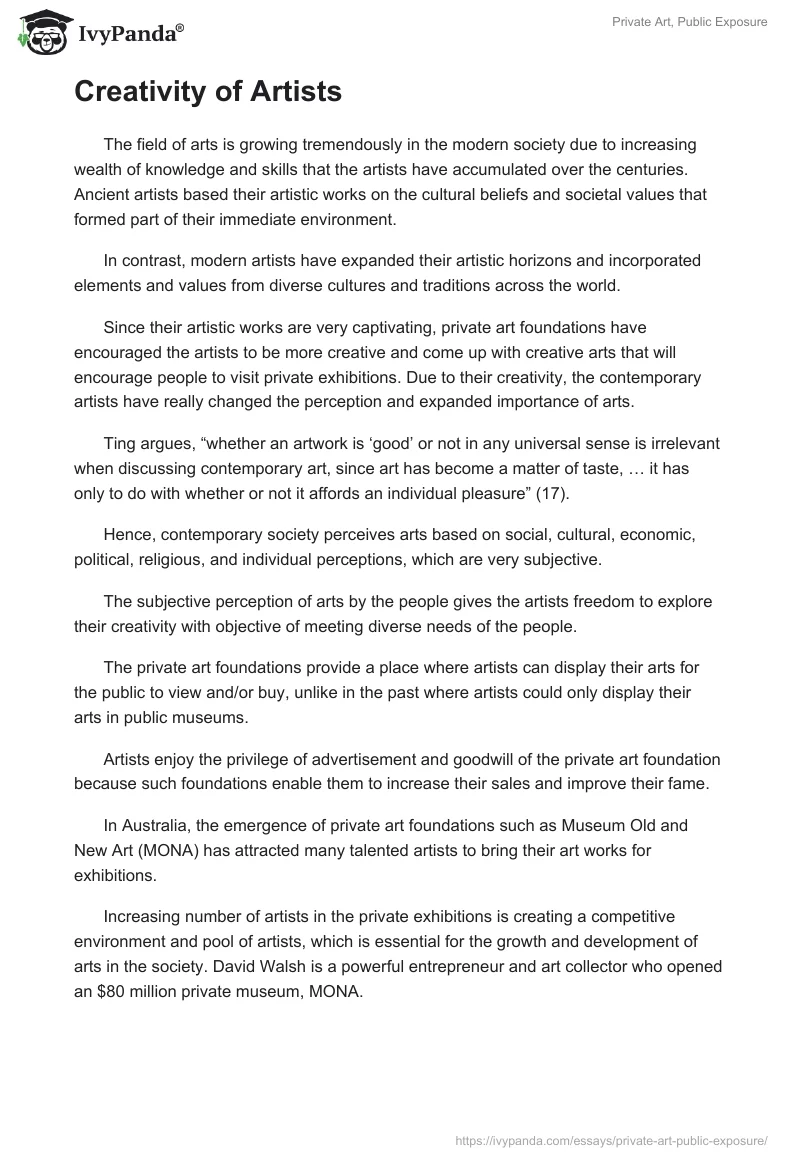 IvyPanda®

Private Art, Public Exposure

Creativity of Artists

The field of arts is growing tremendously in the modern society due to increasing wealth of knowledge and skills that the artists have accumulated over the centuries. Ancient artists based their artistic works on the cultural beliefs and societal values that formed part of their immediate environment.

In contrast, modern artists have expanded their artistic horizons and incorporated elements and values from diverse cultures and traditions across the world.

Since their artistic works are very captivating, private art foundations have encouraged the artists to be more creative and come up with creative arts that will encourage people to visit private exhibitions. Due to their creativity, the contemporary artists have really changed the perception and expanded importance of arts.

Ting argues, “whether an artwork is ‘good’ or not in any universal sense is irrelevant when discussing contemporary art, since art has become a matter of taste, … it has only to do with whether or not it affords an individual pleasure” (17).

Hence, contemporary society perceives arts based on social, cultural, economic, political, religious, and individual perceptions, which are very subjective.

The subjective perception of arts by the people gives the artists freedom to explore their creativity with objective of meeting diverse needs of the people.

The private art foundations provide a place where artists can display their arts for the public to view and/or buy, unlike in the past where artists could only display their arts in public museums.

Artists enjoy the privilege of advertisement and goodwill of the private art foundation because such foundations enable them to increase their sales and improve their fame.

In Australia, the emergence of private art foundations such as Museum Old and New Art (MONA) has attracted many talented artists to bring their art works for exhibitions.

Increasing number of artists in the private exhibitions is creating a competitive environment and pool of artists, which is essential for the growth and development of arts in the society. David Walsh is a powerful entrepreneur and art collector who opened an $80 million private museum, MONA.

https://ivypanda.com/essays/private-art-public-exposure/